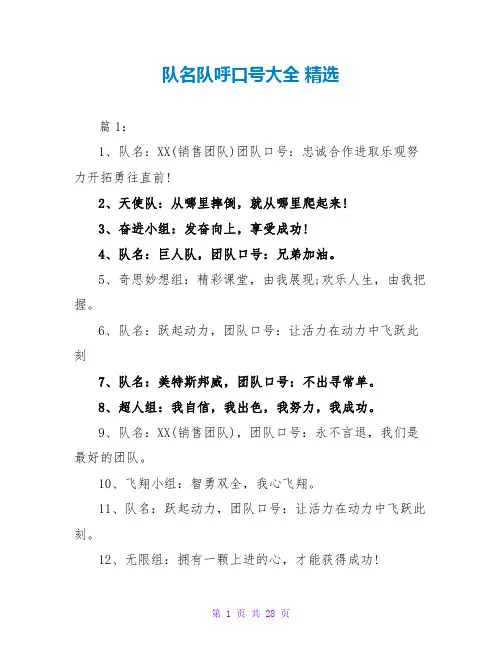 队名队呼口号大全 精选

篇 1：

1、队名：XX(销售团队)团队口号：忠诚合作进取乐观努力开拓勇往直前!

2、天使队：从哪里摔倒，就从哪里爬起来!

3、奋进小组：发奋向上，享受成功!

4、队名：巨人队，团队口号：兄弟加油。

5、奇思妙想组：精彩课堂，由我展现;欢乐人生，由我把握。

6、队名：跃起动力，团队口号：让活力在动力中飞跃此刻

7、队名：美特斯邦威，团队口号：不出寻常单。

8、超人组：我自信，我出色，我努力，我成功。

9、队名：XX(销售团队)，团队口号：永不言退，我们是最好的团队。

10、飞翔小组：智勇双全，我心飞翔。

11、队名：跃起动力，团队口号：让活力在动力中飞跃此刻。

12、无限组：拥有一颗上进的心，才能获得成功!

第 1 页 共 28 页